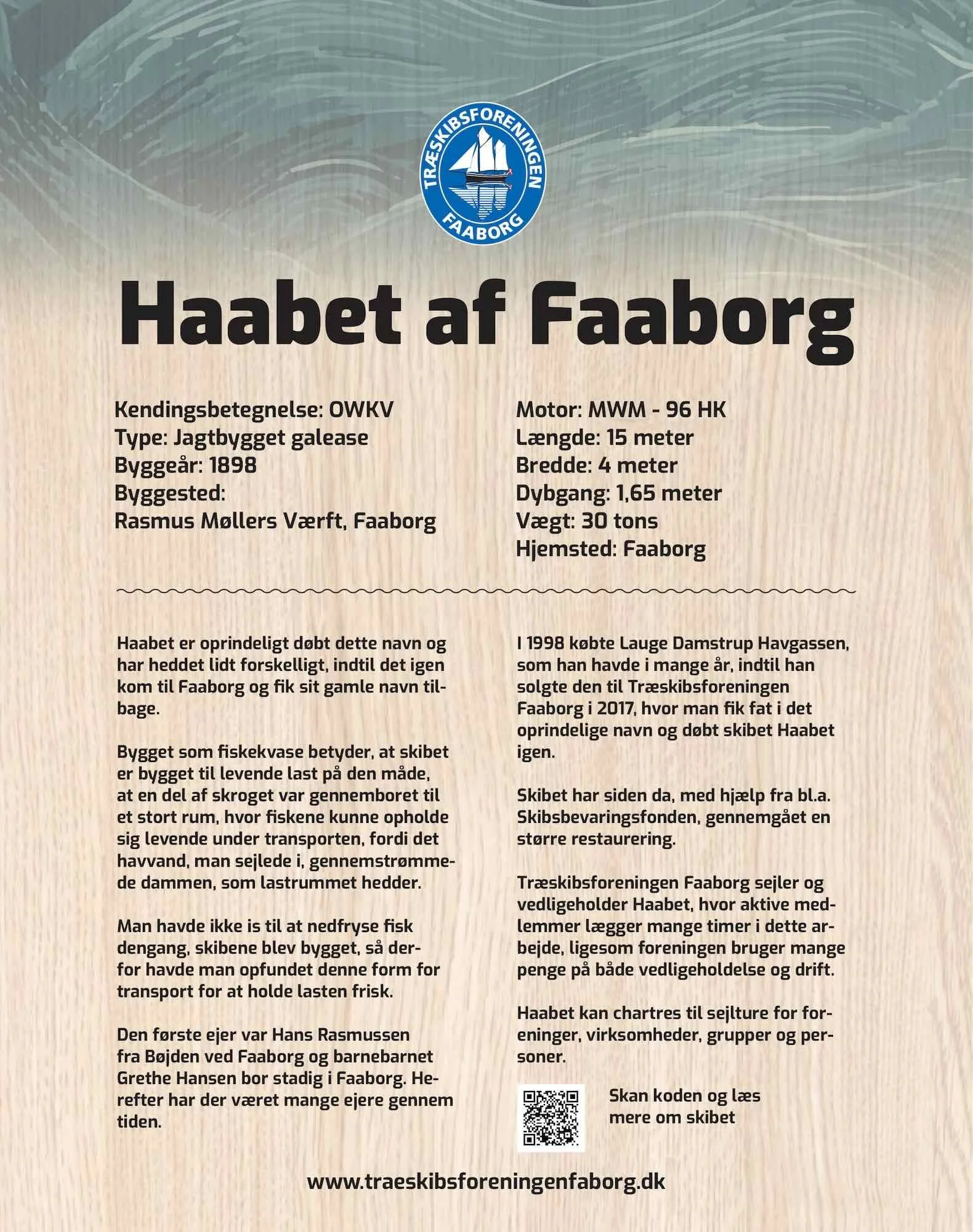 TRÆSKIBSFORENINGEN
FAABORG

Haabet af Faaborg

Kendingsbetegnelse: OWKV
Type: Jagtbygget galease
Byggeår: 1898
Byggested:
Rasmus Møllers Værft, Faaborg

Motor: MWM - 96 HK
Længde: 15 meter
Bredde: 4 meter
Dybgang: 1,65 meter
Vægt: 30 tons
Hjemsted: Faaborg

Haabet er oprindeligt døbt dette navn og har heddet lidt forskelligt, indtil det igen kom til Faaborg og fik sit gamle navn tilbage.

Bygget som fiskekvase betyder, at skibet er bygget til levende last på den måde, at en del af skroget var gennemboret til et stort rum, hvor fiskene kunne opholde sig levende under transporten, fordi det havvand, man sejlede i, gennemstrømmede dammen, som lastrummet hedder.

Man havde ikke is til at nedfryse fisk dengang, skibene blev bygget, så derfor havde man opfundet denne form for transport for at holde lasten frisk.

Den første ejer var Hans Rasmussen fra Bøjden ved Faaborg og barnebarnet Grethe Hansen bor stadig i Faaborg. Herefter har der været mange ejere gennem tiden.

I 1998 købte Lauge Damstrup Havgassen, som han havde i mange år, indtil han solgte den til Træskibsforeningen Faaborg i 2017, hvor man fik fat i det oprindelige navn og døbt skibet Haabet igen.

Skibet har siden da, med hjælp fra bl.a. Skibsbevaringsfonden, gennemgået en større restaurering.

Træskibsforeningen Faaborg sejler og vedligeholder Haabet, hvor aktive medlemmer lægger mange timer i dette arbejde, ligesom foreningen bruger mange penge på både vedligeholdelse og drift.

Haabet kan chartres til sejlture for foreninger, virksomheder, grupper og personer.

Skan koden og læs mere om skibet

www.traeskibsforeningenfaborg.dk